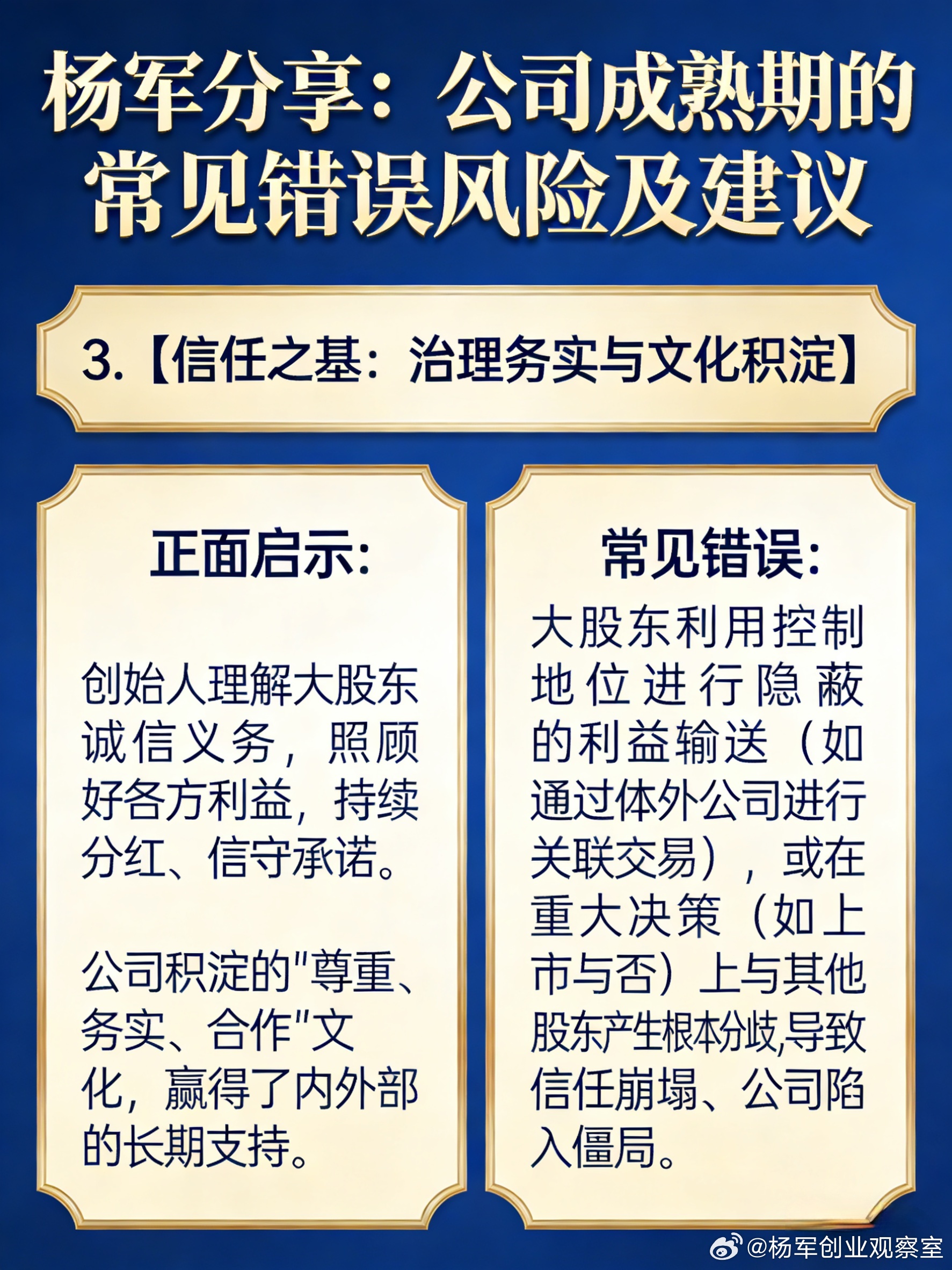 杨军分享：公司成熟期的常见错误风险及建议

3.【信任之基：治理务实与文化积淀】

正面启示：

创始人理解大股东诚信义务，照顾好各方利益，持续分红、信守承诺。

公司积淀的“尊重、务实、合作”文化，赢得了内外部的长期支持。

常见错误：

大股东利用控制地位进行隐蔽的利益输送（如通过体外公司进行关联交易），或在重大决策（如上市与否）上与其他股东产生根本分歧,导致信任崩塌、公司陷入僵局。

@杨军创业观察室